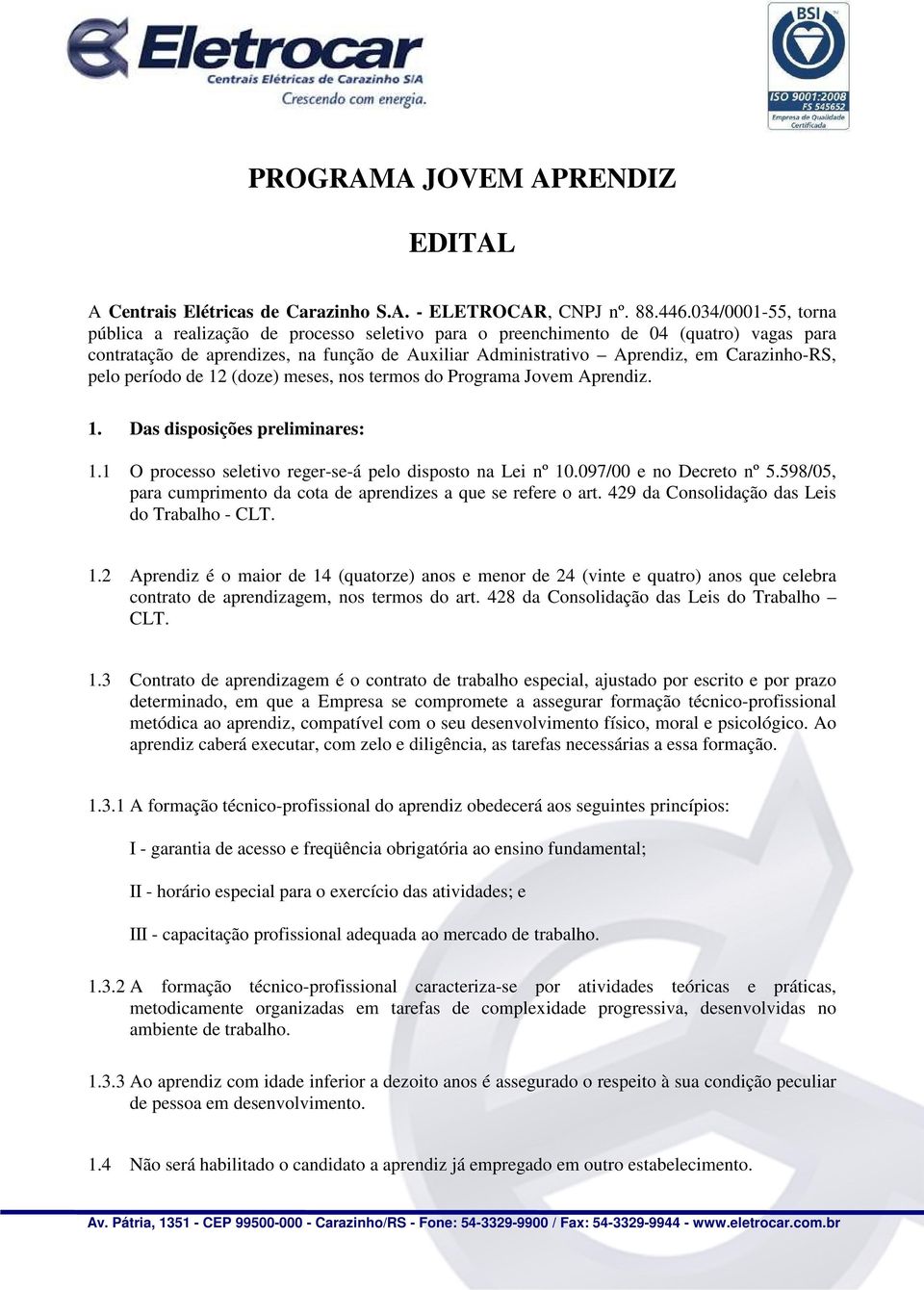 Eletrocar
Centrais Elétricas de Carazinho S/A
Crescendo com energia.

BSI
ISO 9001:2008
FS 545652
Empresa de Qualidade Certificada

PROGRAMA JOVEM APRENDIZ

EDITAL

A Centrais Elétricas de Carazinho S.A. - ELETROCAR, CNPJ nº. 88.446.034/0001-55, torna pública a realização de processo seletivo para o preenchimento de 04 (quatro) vagas para contratação de aprendizes, na função de Auxiliar Administrativo – Aprendiz, em Carazinho-RS, pelo período de 12 (doze) meses, nos termos do Programa Jovem Aprendiz.

1. Das disposições preliminares:

1.1 O processo seletivo reger-se-á pelo disposto na Lei nº 10.097/00 e no Decreto nº 5.598/05, para cumprimento da cota de aprendizes a que se refere o art. 429 da Consolidação das Leis do Trabalho - CLT.

1.2 Aprendiz é o maior de 14 (quatorze) anos e menor de 24 (vinte e quatro) anos que celebra contrato de aprendizagem, nos termos do art. 428 da Consolidação das Leis do Trabalho – CLT.

1.3 Contrato de aprendizagem é o contrato de trabalho especial, ajustado por escrito e por prazo determinado, em que a Empresa se compromete a assegurar formação técnico-profissional metódica ao aprendiz, compatível com o seu desenvolvimento físico, moral e psicológico. Ao aprendiz caberá executar, com zelo e diligência, as tarefas necessárias a essa formação.

1.3.1 A formação técnico-profissional do aprendiz obedecerá aos seguintes princípios:

I - garantia de acesso e freqüência obrigatória ao ensino fundamental;

II - horário especial para o exercício das atividades; e

III - capacitação profissional adequada ao mercado de trabalho.

1.3.2 A formação técnico-profissional caracteriza-se por atividades teóricas e práticas, metodicamente organizadas em tarefas de complexidade progressiva, desenvolvidas no ambiente de trabalho.

1.3.3 Ao aprendiz com idade inferior a dezoito anos é assegurado o respeito à sua condição peculiar de pessoa em desenvolvimento.

1.4 Não será habilitado o candidato a aprendiz já empregado em outro estabelecimento.

Av. Pátria, 1351 - CEP 99500-000 - Carazinho/RS - Fone: 54-3329-9900 / Fax: 54-3329-9944 - www.eletrocar.com.br